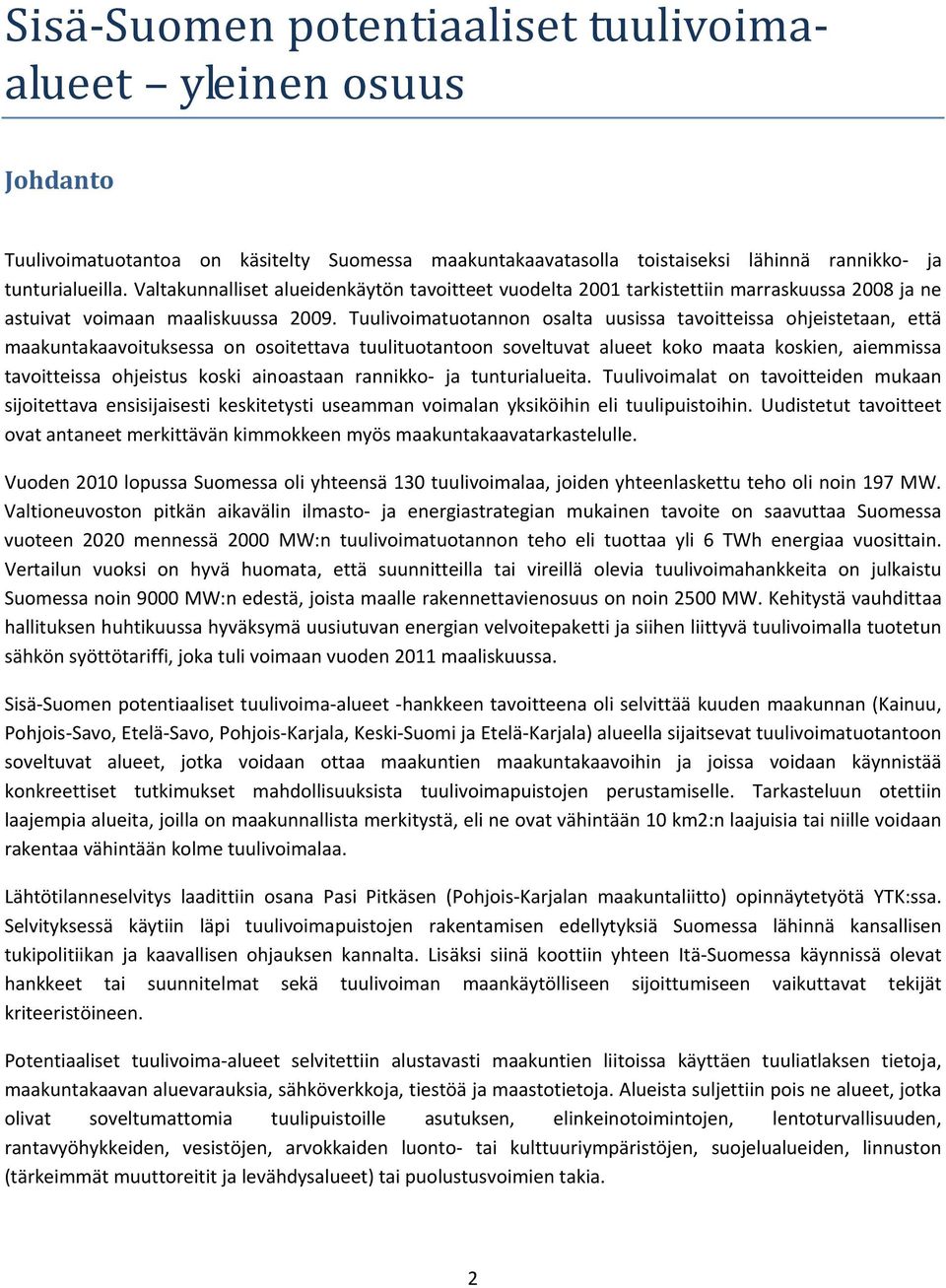 Sisä-Suomen potentiaaliset tuulivoima-alueet – yleinen osuus

Johdanto

Tuulivoimatuotantoa on käsitelty Suomessa maakuntakaavatasolla toistaiseksi lähinnä rannikko- ja tunturialueilla. Valtakunnalliset alueidenkäytön tavoitteet vuodelta 2001 tarkistettiin marraskuussa 2008 ja ne astuivat voimaan maaliskuussa 2009. Tuulivoimatuotannon osalta uusissa tavoitteissa ohjeistetaan, että maakuntakaavoituksessa on osoitettava tuulituotantoon soveltuvat alueet koko maata koskien, aiemmissa tavoitteissa ohjeistus koski ainoastaan rannikko- ja tunturialueita. Tuulivoimalat on tavoitteiden mukaan sijoitettava ensisijaisesti keskitetysti useamman voimalan yksiköihin eli tuulipuistoihin. Uudistetut tavoitteet ovat antaneet merkittävän kimmokkeen myös maakuntakaavatarkastelulle.

Vuoden 2010 lopussa Suomessa oli yhteensä 130 tuulivoimalaa, joiden yhteenlaskettu teho oli noin 197 MW. Valtioneuvoston pitkän aikavälin ilmasto- ja energiastrategian mukainen tavoite on saavuttaa Suomessa vuoteen 2020 mennessä 2000 MW:n tuulivoimatuotannon teho eli tuottaa yli 6 TWh energiaa vuosittain. Vertailun vuoksi on hyvä huomata, että suunnitteilla tai vireillä olevia tuulivoimahankkeita on julkaistu Suomessa noin 9000 MW:n edestä, joista maalle rakennettavienosuus on noin 2500 MW. Kehitystä vauhdittaa hallituksen huhtikuussa hyväksymä uusiutuvan energian velvoitepaketti ja siihen liittyvä tuulivoimalla tuotetun sähkön syöttötariffi, joka tuli voimaan vuoden 2011 maaliskuussa.

Sisä-Suomen potentiaaliset tuulivoima-alueet -hankkeen tavoitteena oli selvittää kuuden maakunnan (Kainuu, Pohjois-Savo, Etelä-Savo, Pohjois-Karjala, Keski-Suomi ja Etelä-Karjala) alueella sijaitsevat tuulivoimatuotantoon soveltuvat alueet, jotka voidaan ottaa maakuntien maakuntakaavoihin ja joissa voidaan käynnistää konkreettiset tutkimukset mahdollisuuksista tuulivoimapuistojen perustamiselle. Tarkasteluun otettiin laajempia alueita, joilla on maakunnallista merkitystä, eli ne ovat vähintään 10 km2:n laajuisia tai niille voidaan rakentaa vähintään kolme tuulivoimalaa.

Lähtötilanneselvitys laadittiin osana Pasi Pitkäsen (Pohjois-Karjalan maakuntaliitto) opinnäytetyötä YTK:ssa. Selvityksessä käytiin läpi tuulivoimapuistojen rakentamisen edellytyksiä Suomessa lähinnä kansallisen tukipolitiikan ja kaavallisen ohjauksen kannalta. Lisäksi siinä koottiin yhteen Itä-Suomessa käynnissä olevat hankkeet tai suunnitelmat sekä tuulivoiman maankäytölliseen sijoittumiseen vaikuttavat tekijät kriteeristöineen.

Potentiaaliset tuulivoima-alueet selvitettiin alustavasti maakuntien liitoissa käyttäen tuuliatlaksen tietoja, maakuntakaavan aluevarauksia, sähköverkkoja, tiestöä ja maastotietoja. Alueista suljettiin pois ne alueet, jotka olivat soveltumattomia tuulipuistoille asutuksen, elinkeinotoimintojen, lentoturvallisuuden, rantavyöhykkeiden, vesistöjen, arvokkaiden luonto- tai kulttuuriympäristöjen, suojelualueiden, linnuston (tärkeimmät muuttoreitit ja levähdysalueet) tai puolustusvoimien takia.

2